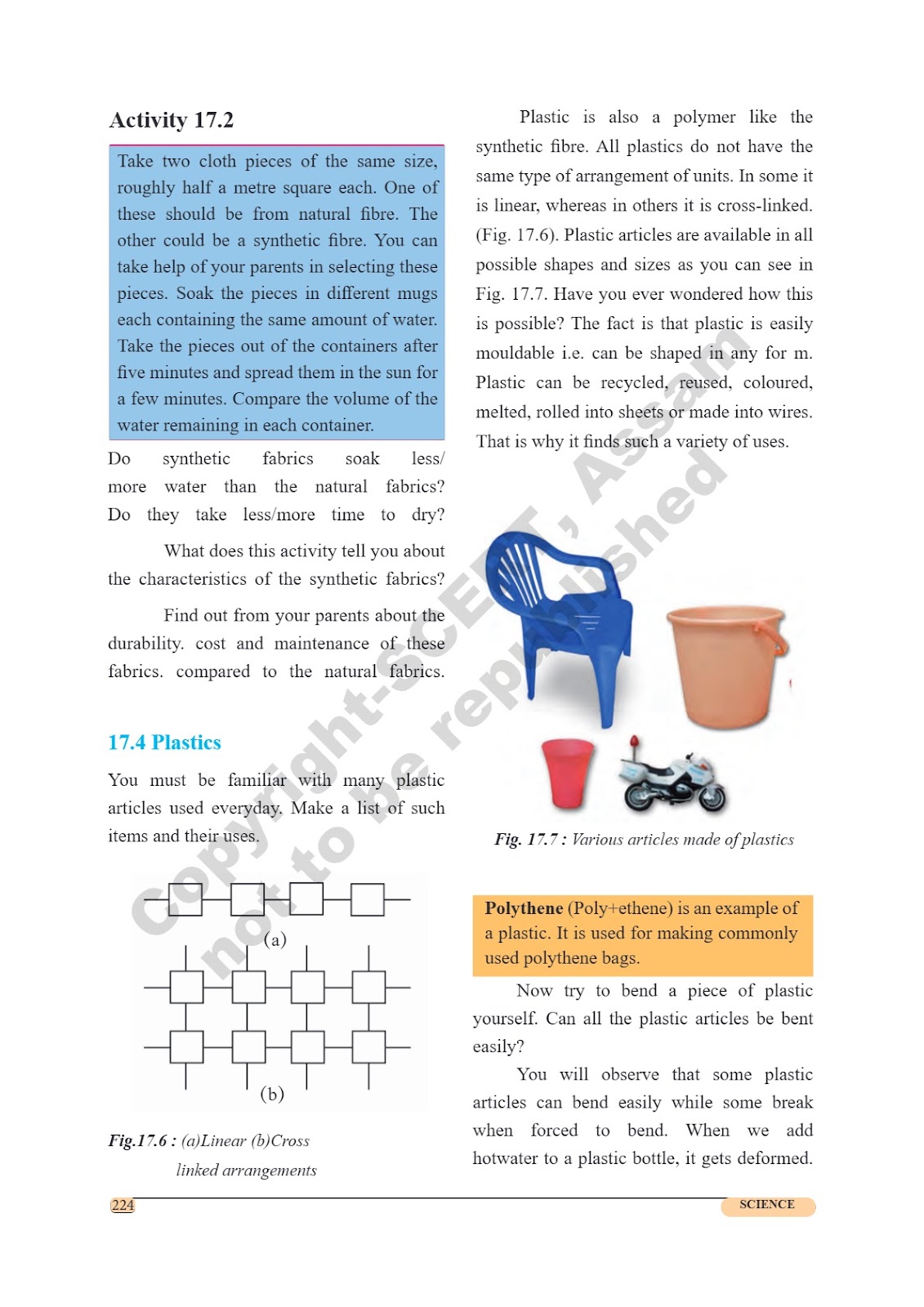 Activity 17.2

Take two cloth pieces of the same size, roughly half a metre square each. One of these should be from natural fibre. The other could be a synthetic fibre. You can take help of your parents in selecting these pieces. Soak the pieces in different mugs each containing the same amount of water. Take the pieces out of the containers after five minutes and spread them in the sun for a few minutes. Compare the volume of the water remaining in each container.

Do synthetic fabrics soak less/ more water than the natural fabrics? Do they take less/more time to dry?

What does this activity tell you about the characteristics of the synthetic fabrics?

Find out from your parents about the durability. cost and maintenance of these fabrics. compared to the natural fabrics.

17.4 Plastics

You must be familiar with many plastic articles used everyday. Make a list of such items and their uses.

(a)

(b)

Fig.17.6 : (a)Linear (b)Cross linked arrangements

Plastic is also a polymer like the synthetic fibre. All plastics do not have the same type of arrangement of units. In some it is linear, whereas in others it is cross-linked. (Fig. 17.6). Plastic articles are available in all possible shapes and sizes as you can see in Fig. 17.7. Have you ever wondered how this is possible? The fact is that plastic is easily mouldable i.e. can be shaped in any for m. Plastic can be recycled, reused, coloured, melted, rolled into sheets or made into wires. That is why it finds such a variety of uses.

Fig. 17.7 : Various articles made of plastics

Polythene (Poly+ethene) is an example of a plastic. It is used for making commonly used polythene bags.

Now try to bend a piece of plastic yourself. Can all the plastic articles be bent easily?

You will observe that some plastic articles can bend easily while some break when forced to bend. When we add hotwater to a plastic bottle, it gets deformed.

Copyright-SCERT, Assam not to be republished

224

SCIENCE